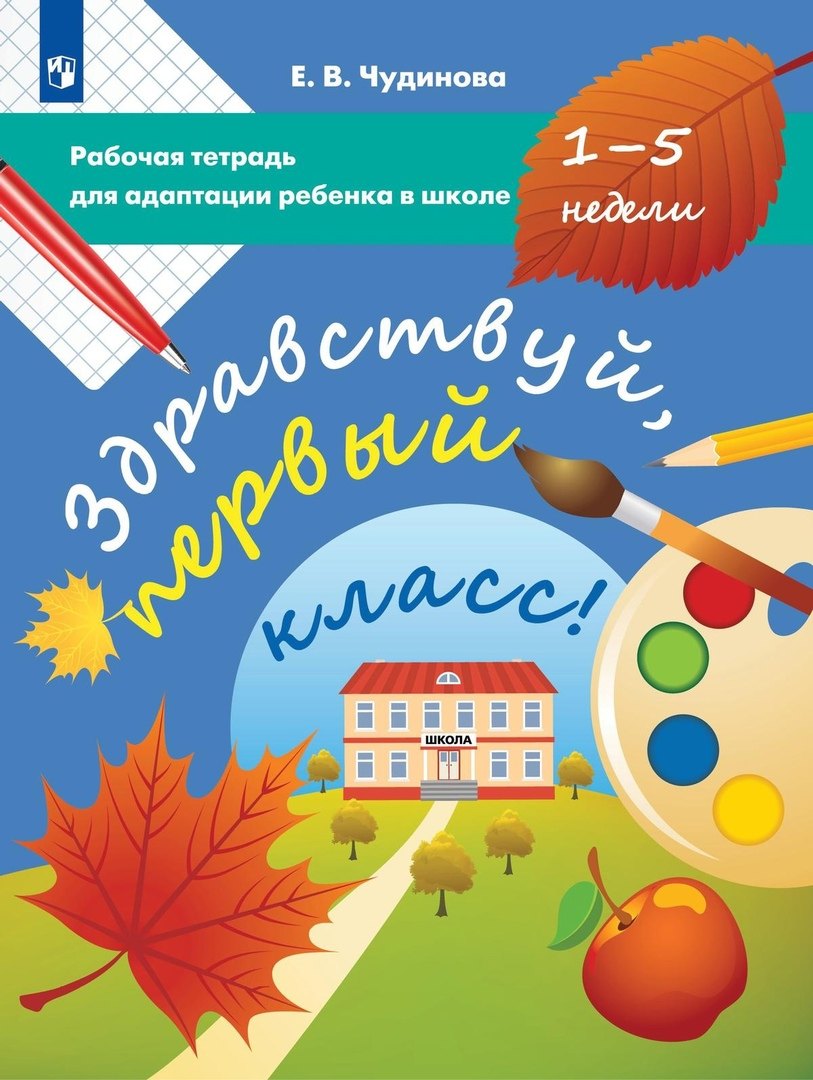 Е. В. Чудинова

Рабочая тетрадь
для адаптации ребенка в школе

1–5
недели

Здравствуй,
первый
класс!

ШКОЛА